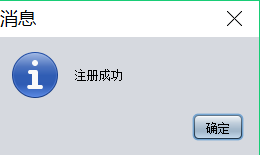 消息

注册成功

确定